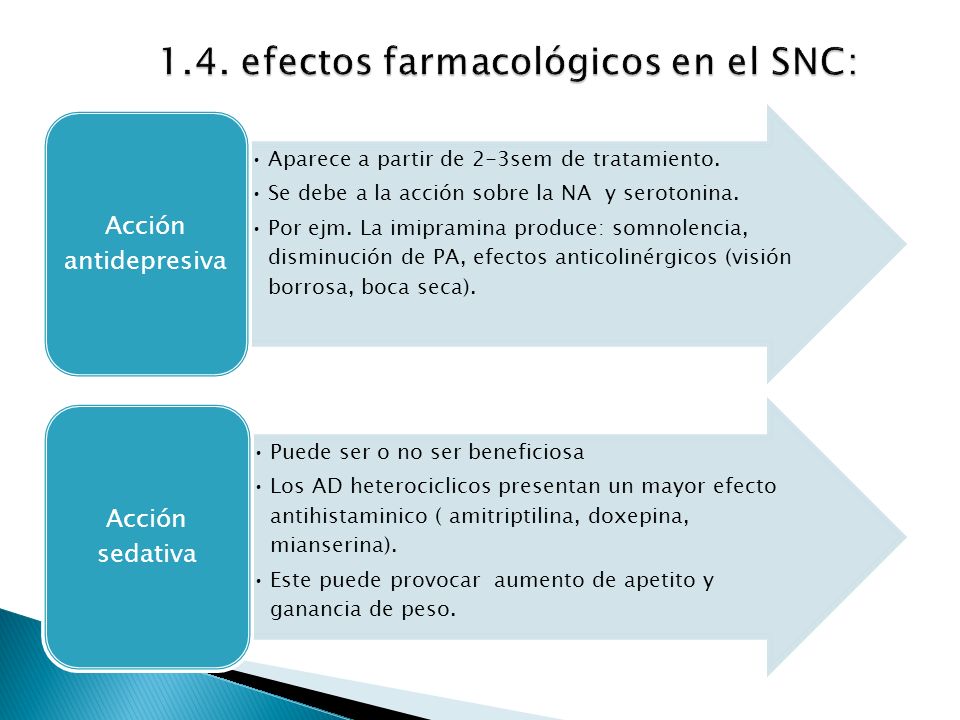 1.4. efectos farmacológicos en el SNC:

Acción antidepresiva

• Aparece a partir de 2-3sem de tratamiento.
• Se debe a la acción sobre la NA y serotonina.
• Por ejm. La imipramina produce: somnolencia, disminución de PA, efectos anticolinérgicos (visión borrosa, boca seca).

Acción sedativa

• Puede ser o no ser beneficiosa
• Los AD heterociclicos presentan un mayor efecto antihistaminico ( amitriptilina, doxepina, mianserina).
• Este puede provocar aumento de apetito y ganancia de peso.